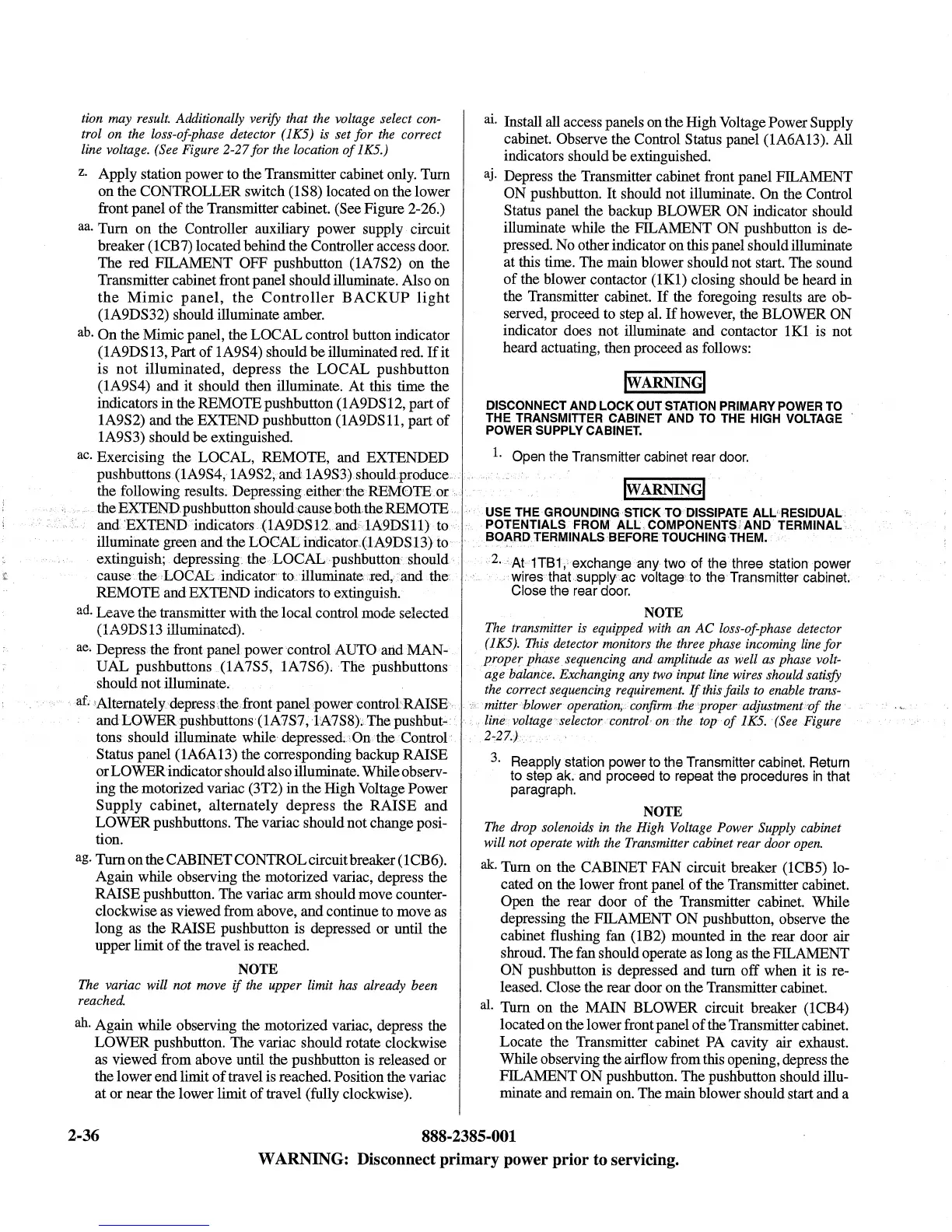 tion may result. Additionally verify that the voltage select control on the loss-of-phase detector (1K5) is set for the correct line voltage. (See Figure 2-27 for the location of 1K5.)

z. Apply station power to the Transmitter cabinet only. Turn on the CONTROLLER switch (1S8) located on the lower front panel of the Transmitter cabinet. (See Figure 2-26.)

aa. Turn on the Controller auxiliary power supply circuit breaker (1CB7) located behind the Controller access door. The red FILAMENT OFF pushbutton (1A7S2) on the Transmitter cabinet front panel should illuminate. Also on the Mimic panel, the Controller BACKUP light (1A9DS32) should illuminate amber.

ab. On the Mimic panel, the LOCAL control button indicator (1A9DS13, Part of 1A9S4) should be illuminated red. If it is not illuminated, depress the LOCAL pushbutton (1A9S4) and it should then illuminate. At this time the indicators in the REMOTE pushbutton (1A9DS12, part of 1A9S2) and the EXTEND pushbutton (1A9DS11, part of 1A9S3) should be extinguished.

ac. Exercising the LOCAL, REMOTE, and EXTENDED pushbuttons (1A9S4, 1A9S2, and 1A9S3) should produce the following results. Depressing either the REMOTE or the EXTEND pushbutton should cause both the REMOTE and EXTEND indicators (1A9DS12 and 1A9DS11) to illuminate green and the LOCAL indicator (1A9DS13) to extinguish; depressing the LOCAL pushbutton should cause the LOCAL indicator to illuminate red, and the REMOTE and EXTEND indicators to extinguish.

ad. Leave the transmitter with the local control mode selected (1A9DS13 illuminated).

ae. Depress the front panel power control AUTO and MANUAL pushbuttons (1A7S5, 1A7S6). The pushbuttons should not illuminate.

af. Alternately depress the front panel power control RAISE and LOWER pushbuttons (1A7S7, 1A7S8). The pushbuttons should illuminate while depressed. On the Control Status panel (1A6A13) the corresponding backup RAISE or LOWER indicator should also illuminate. While observing the motorized variac (3T2) in the High Voltage Power Supply cabinet, alternately depress the RAISE and LOWER pushbuttons. The variac should not change position.

ag. Turn on the CABINET CONTROL circuit breaker (1CB6). Again while observing the motorized variac, depress the RAISE pushbutton. The variac arm should move counterclockwise as viewed from above, and continue to move as long as the RAISE pushbutton is depressed or until the upper limit of the travel is reached.

NOTE
The variac will not move if the upper limit has already been reached.

ah. Again while observing the motorized variac, depress the LOWER pushbutton. The variac should rotate clockwise as viewed from above until the pushbutton is released or the lower end limit of travel is reached. Position the variac at or near the lower limit of travel (fully clockwise).

ai. Install all access panels on the High Voltage Power Supply cabinet. Observe the Control Status panel (1A6A13). All indicators should be extinguished.

aj. Depress the Transmitter cabinet front panel FILAMENT ON pushbutton. It should not illuminate. On the Control Status panel the backup BLOWER ON indicator should illuminate while the FILAMENT ON pushbutton is depressed. No other indicator on this panel should illuminate at this time. The main blower should not start. The sound of the blower contactor (1K1) closing should be heard in the Transmitter cabinet. If the foregoing results are observed, proceed to step al. If however, the BLOWER ON indicator does not illuminate and contactor 1K1 is not heard actuating, then proceed as follows:

WARNING
DISCONNECT AND LOCK OUT STATION PRIMARY POWER TO THE TRANSMITTER CABINET AND TO THE HIGH VOLTAGE POWER SUPPLY CABINET.

1. Open the Transmitter cabinet rear door.

WARNING
USE THE GROUNDING STICK TO DISSIPATE ALL RESIDUAL POTENTIALS FROM ALL COMPONENTS AND TERMINAL BOARD TERMINALS BEFORE TOUCHING THEM.

2. At 1TB1, exchange any two of the three station power wires that supply ac voltage to the Transmitter cabinet. Close the rear door.

NOTE
The transmitter is equipped with an AC loss-of-phase detector (1K5). This detector monitors the three phase incoming line for proper phase sequencing and amplitude as well as phase voltage balance. Exchanging any two input line wires should satisfy the correct sequencing requirement. If this fails to enable transmitter blower operation, confirm the proper adjustment of the line voltage selector control on the top of 1K5. (See Figure 2-27.)

3. Reapply station power to the Transmitter cabinet. Return to step ak. and proceed to repeat the procedures in that paragraph.

NOTE
The drop solenoids in the High Voltage Power Supply cabinet will not operate with the Transmitter cabinet rear door open.

ak. Turn on the CABINET FAN circuit breaker (1CB5) located on the lower front panel of the Transmitter cabinet. Open the rear door of the Transmitter cabinet. While depressing the FILAMENT ON pushbutton, observe the cabinet flushing fan (1B2) mounted in the rear door air shroud. The fan should operate as long as the FILAMENT ON pushbutton is depressed and turn off when it is released. Close the rear door on the Transmitter cabinet.

al. Turn on the MAIN BLOWER circuit breaker (1CB4) located on the lower front panel of the Transmitter cabinet. Locate the Transmitter cabinet PA cavity air exhaust. While observing the airflow from this opening, depress the FILAMENT ON pushbutton. The pushbutton should illuminate and remain on. The main blower should start and a

2-36 888-2385-001
WARNING: Disconnect primary power prior to servicing.